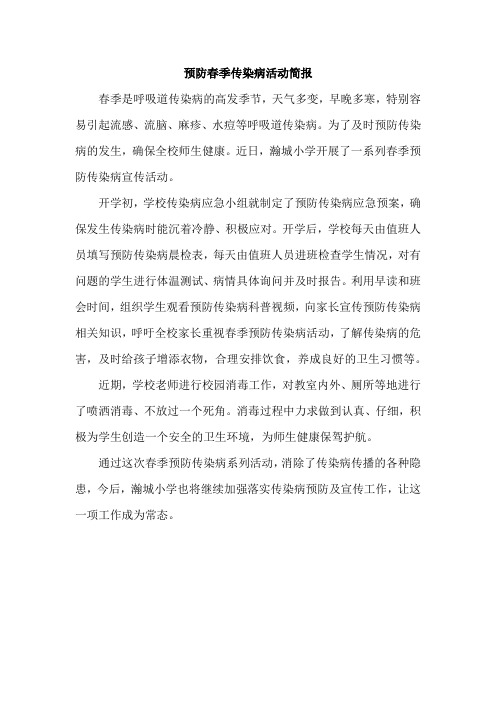 预防春季传染病活动简报

春季是呼吸道传染病的高发季节，天气多变，早晚多寒，特别容易引起流感、流脑、麻疹、水痘等呼吸道传染病。为了及时预防传染病的发生，确保全校师生健康。近日，瀚城小学开展了一系列春季预防传染病宣传活动。

开学初，学校传染病应急小组就制定了预防传染病应急预案，确保发生传染病时能沉着冷静、积极应对。开学后，学校每天由值班人员填写预防传染病晨检表，每天由值班人员进班检查学生情况，对有问题的学生进行体温测试、病情具体询问并及时报告。利用早读和班会时间，组织学生观看预防传染病科普视频，向家长宣传预防传染病相关知识，呼吁全校家长重视春季预防传染病活动，了解传染病的危害，及时给孩子增添衣物，合理安排饮食，养成良好的卫生习惯等。

近期，学校老师进行校园消毒工作，对教室内外、厕所等地进行了喷洒消毒、不放过一个死角。消毒过程中力求做到认真、仔细，积极为学生创造一个安全的卫生环境，为师生健康保驾护航。

通过这次春季预防传染病系列活动，消除了传染病传播的各种隐患，今后，瀚城小学也将继续加强落实传染病预防及宣传工作，让这一项工作成为常态。